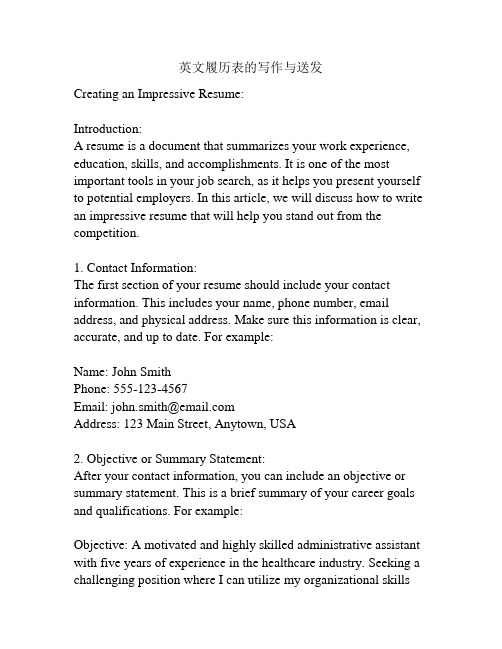 英文履历表的写作与送发

Creating an Impressive Resume:

Introduction:
A resume is a document that summarizes your work experience, education, skills, and accomplishments. It is one of the most important tools in your job search, as it helps you present yourself to potential employers. In this article, we will discuss how to write an impressive resume that will help you stand out from the competition.

1. Contact Information:
The first section of your resume should include your contact information. This includes your name, phone number, email address, and physical address. Make sure this information is clear, accurate, and up to date. For example:

Name: John Smith
Phone: 555-123-4567
Email: john.smith@email.com
Address: 123 Main Street, Anytown, USA

2. Objective or Summary Statement:
After your contact information, you can include an objective or summary statement. This is a brief summary of your career goals and qualifications. For example:

Objective: A motivated and highly skilled administrative assistant with five years of experience in the healthcare industry. Seeking a challenging position where I can utilize my organizational skills